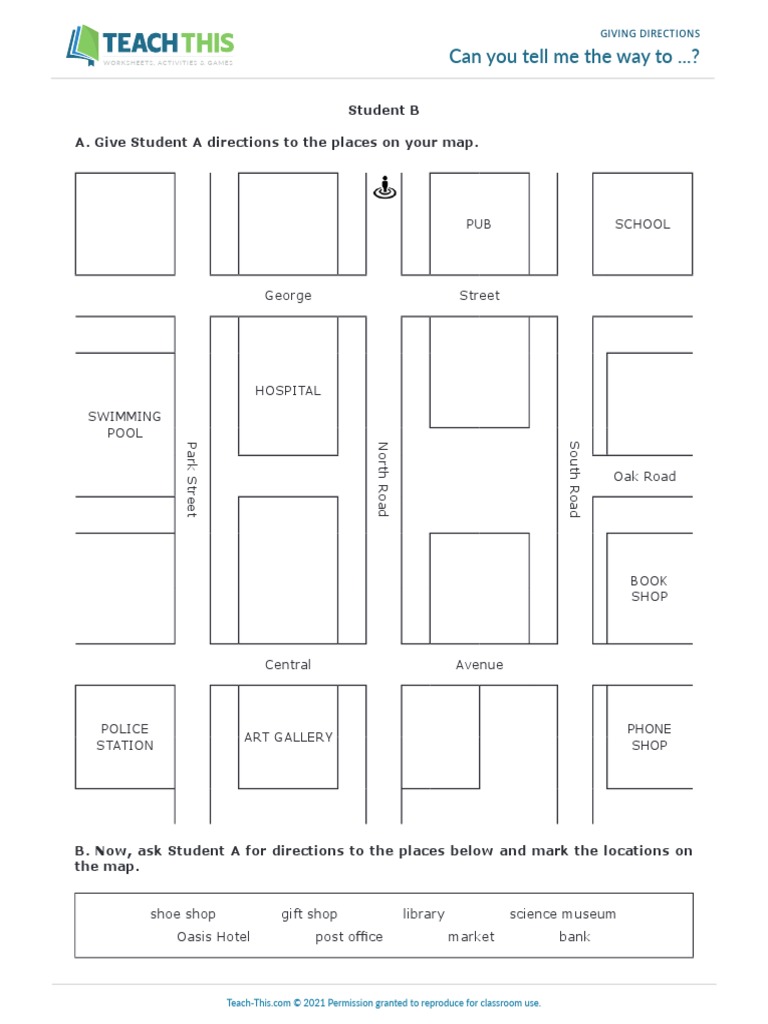 TEACH THIS
WORKSHEETS, ACTIVITIES & GAMES

GIVING DIRECTIONS
Can you tell me the way to ...?

Student B

A. Give Student A directions to the places on your map.

PUB

SCHOOL

George

Street

HOSPITAL

SWIMMING POOL

Park Street

North Road

South Road

Oak Road

BOOK SHOP

Central

Avenue

POLICE STATION

ART GALLERY

PHONE SHOP

B. Now, ask Student A for directions to the places below and mark the locations on the map.

shoe shop gift shop library science museum
Oasis Hotel post office market bank

Teach-This.com © 2021 Permission granted to reproduce for classroom use.